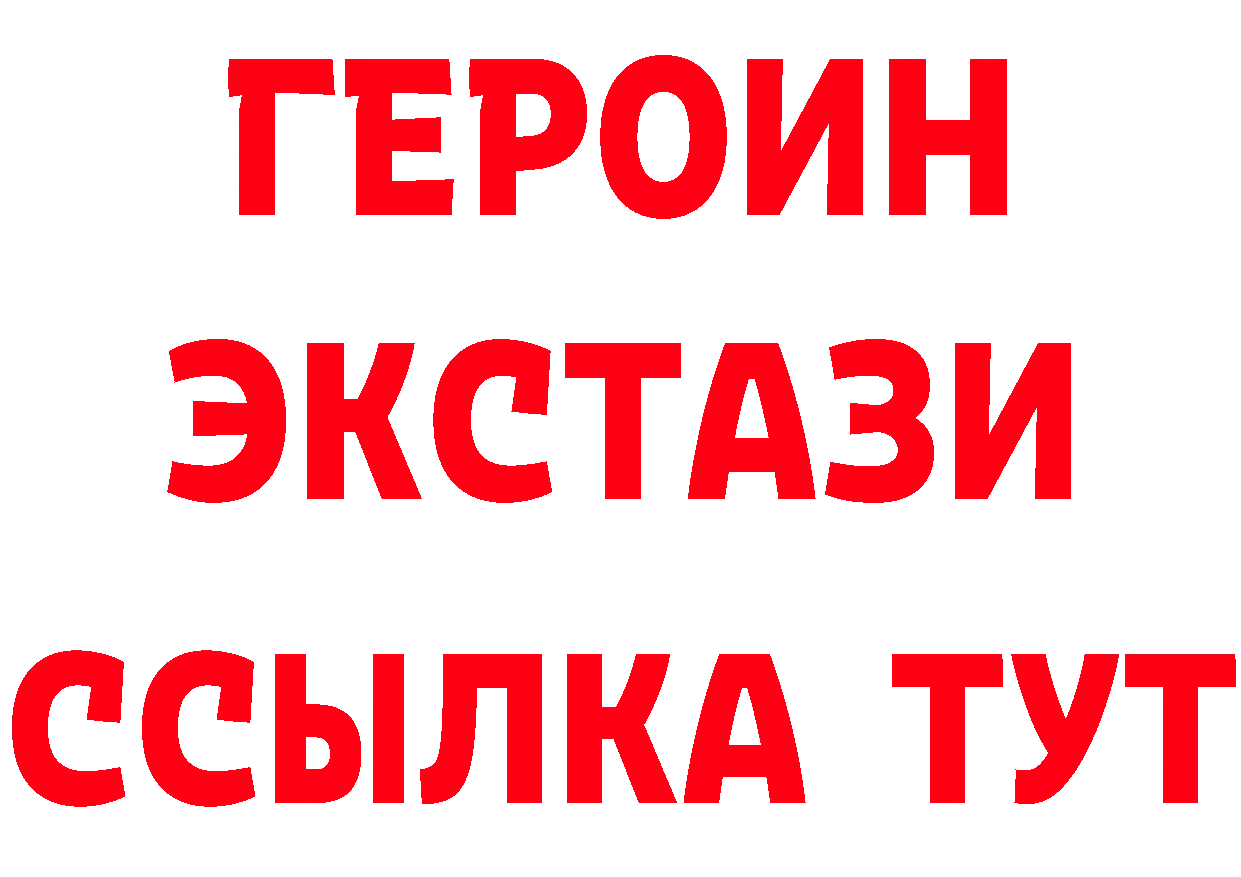 ГЕРОИН
ЭКСТАЗИ
ССЫЛКА ТУТ